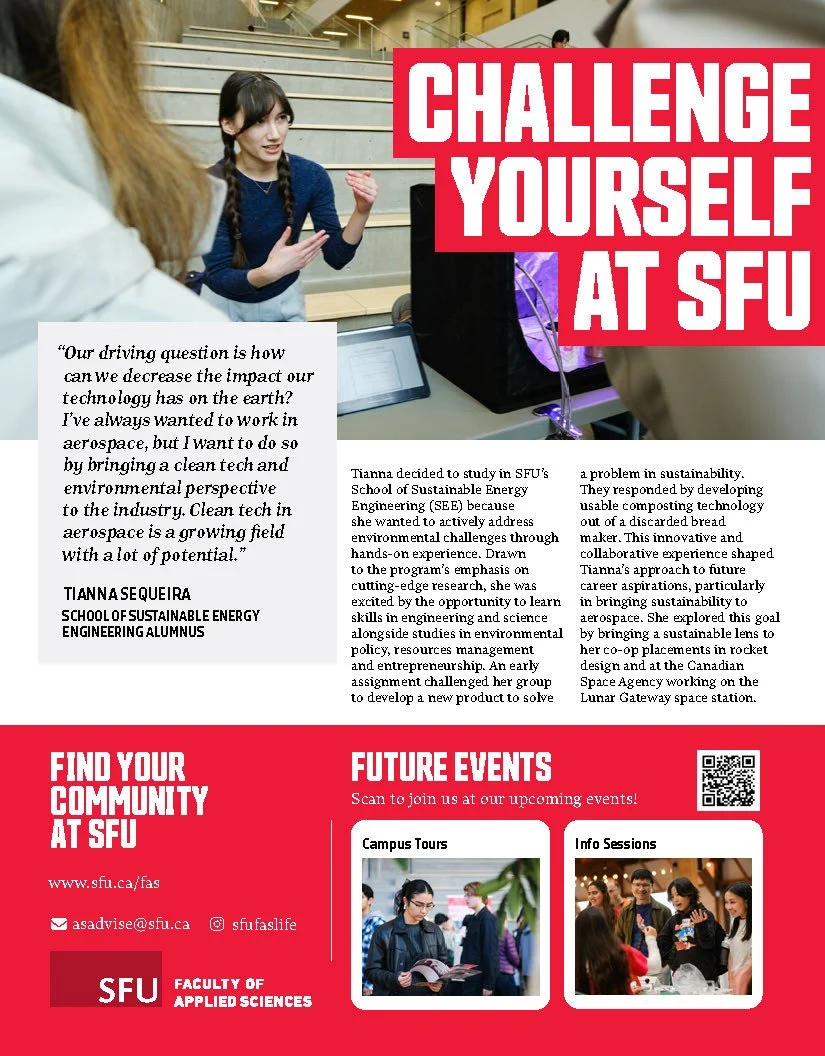 CHALLENGE YOURSELF AT SFU

"Our driving question is how can we decrease the impact our technology has on the earth? I've always wanted to work in aerospace, but I want to do so by bringing a clean tech and environmental perspective to the industry. Clean tech in aerospace is a growing field with a lot of potential."

TIANNA SEQUEIRA
SCHOOL OF SUSTAINABLE ENERGY ENGINEERING ALUMNUS

Tianna decided to study in SFU's School of Sustainable Energy Engineering (SEE) because she wanted to actively address environmental challenges through hands-on experience. Drawn to the program's emphasis on cutting-edge research, she was excited by the opportunity to learn skills in engineering and science alongside studies in environmental policy, resources management and entrepreneurship. An early assignment challenged her group to develop a new product to solve a problem in sustainability. They responded by developing usable composting technology out of a discarded bread maker. This innovative and collaborative experience shaped Tianna's approach to future career aspirations, particularly in bringing sustainability to aerospace. She explored this goal by bringing a sustainable lens to her co-op placements in rocket design and at the Canadian Space Agency working on the Lunar Gateway space station.

FIND YOUR COMMUNITY AT SFU

www.sfu.ca/fas

asadvise@sfu.ca sfufaslife

SFU FACULTY OF APPLIED SCIENCES

FUTURE EVENTS
Scan to join us at our upcoming events!

Campus Tours

Info Sessions